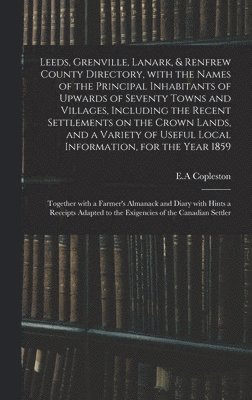 Leeds, Grenville, Lanark, & Renfrew County Directory, with the Names of the Principal Inhabitants of Upwards of Seventy Towns and Villages, Including the Recent Settlements on the Crown Lands, and a Variety of Useful Local Information, for the Year 1859

E.A Copleston

Together with a Farmer's Almanack and Diary with Hints a Receipts Adapted to the Exigencies of the Canadian Settler